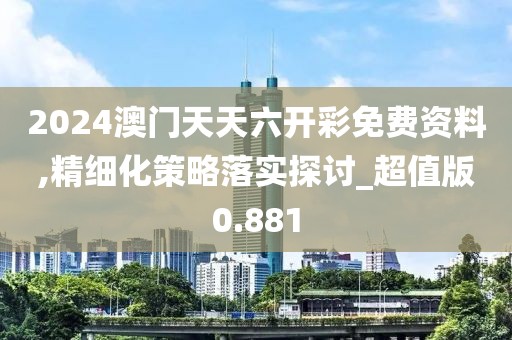 2024澳门天天六开彩免费资料,精细化策略落实探讨_超值版0.881